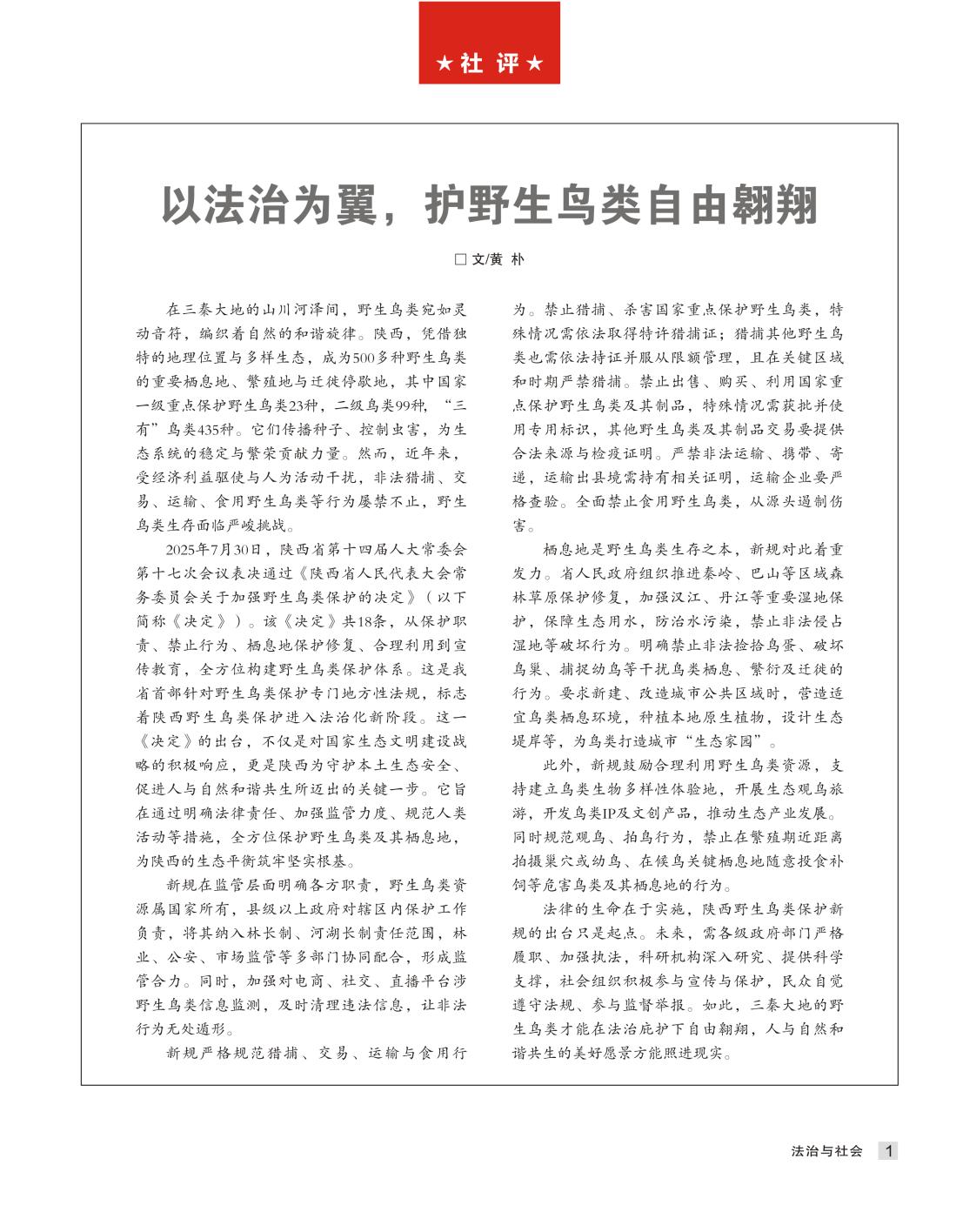 ★社 评★

以法治为翼，护野生鸟类自由翱翔

□文/黄 朴

在三秦大地的山川河泽间，野生鸟类宛如灵动音符，编织着自然的和谐旋律。陕西，凭借独特的地理位置与多样生态，成为500多种野生鸟类的重要栖息地、繁殖地与迁徙停歇地，其中国家一级重点保护野生鸟类23种，二级鸟类99种，“三有”鸟类435种。它们传播种子、控制虫害，为生态系统的稳定与繁荣贡献力量。然而，近年来，受经济利益驱使与人为活动干扰，非法猎捕、交易、运输、食用野生鸟类等行为屡禁不止，野生鸟类生存面临严峻挑战。

2025年7月30日，陕西省第十四届人大常委会第十七次会议表决通过《陕西省人民代表大会常务委员会关于加强野生鸟类保护的决定》（以下简称《决定》）。该《决定》共18条，从保护职责、禁止行为、栖息地保护修复、合理利用到宣传教育，全方位构建野生鸟类保护体系。这是我省首部针对野生鸟类保护专门地方性法规，标志着陕西野生鸟类保护进入法治化新阶段。这一《决定》的出台，不仅是对国家生态文明建设战略的积极响应，更是陕西为守护本土生态安全、促进人与自然和谐共生所迈出的关键一步。它旨在通过明确法律责任、加强监管力度、规范人类活动等措施，全方位保护野生鸟类及其栖息地，为陕西的生态平衡筑牢坚实根基。

新规在监管层面明确各方职责，野生鸟类资源属国家所有，县级以上政府对辖区内保护工作负责，将其纳入林长制、河湖长制责任范围，林业、公安、市场监管等多部门协同配合，形成监管合力。同时，加强对电商、社交、直播平台涉野生鸟类信息监测，及时清理违法信息，让非法行为无处遁形。

新规严格规范猎捕、交易、运输与食用行为。禁止猎捕、杀害国家重点保护野生鸟类，特殊情况需依法取得特许猎捕证；猎捕其他野生鸟类也需依法持证并服从限额管理，且在关键区域和时期严禁猎捕。禁止出售、购买、利用国家重点保护野生鸟类及其制品，特殊情况需获批并使用专用标识，其他野生鸟类及其制品交易要提供合法来源与检疫证明。严禁非法运输、携带、寄递，运输出县境需持有相关证明，运输企业要严格查验。全面禁止食用野生鸟类，从源头遏制伤害。

栖息地是野生鸟类生存之本，新规对此着重发力。省人民政府组织推进秦岭、巴山等区域森林草原保护修复，加强汉江、丹江等重要湿地保护，保障生态用水，防治水污染，禁止非法侵占湿地等破坏行为。明确禁止非法捡拾鸟蛋、破坏鸟巢、捕捉幼鸟等干扰鸟类栖息、繁衍及迁徙的行为。要求新建、改造城市公共区域时，营造适宜鸟类栖息环境，种植本地原生植物，设计生态堤岸等，为鸟类打造城市“生态家园”。

此外，新规鼓励合理利用野生鸟类资源，支持建立鸟类生物多样性体验地，开展生态观鸟旅游，开发鸟类IP及文创产品，推动生态产业发展。同时规范观鸟、拍鸟行为，禁止在繁殖期近距离拍摄巢穴或幼鸟、在候鸟关键栖息地随意投食补饲等危害鸟类及其栖息地的行为。

法律的生命在于实施，陕西野生鸟类保护新规的出台只是起点。未来，需各级政府部门严格履职、加强执法，科研机构深入研究、提供科学支撑，社会组织积极参与宣传与保护，民众自觉遵守法规、参与监督举报。如此，三秦大地的野生鸟类才能在法治庇护下自由翱翔，人与自然和谐共生的美好愿景方能照进现实。

法治与社会 1